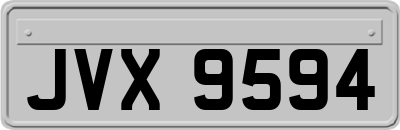 JVX 9594